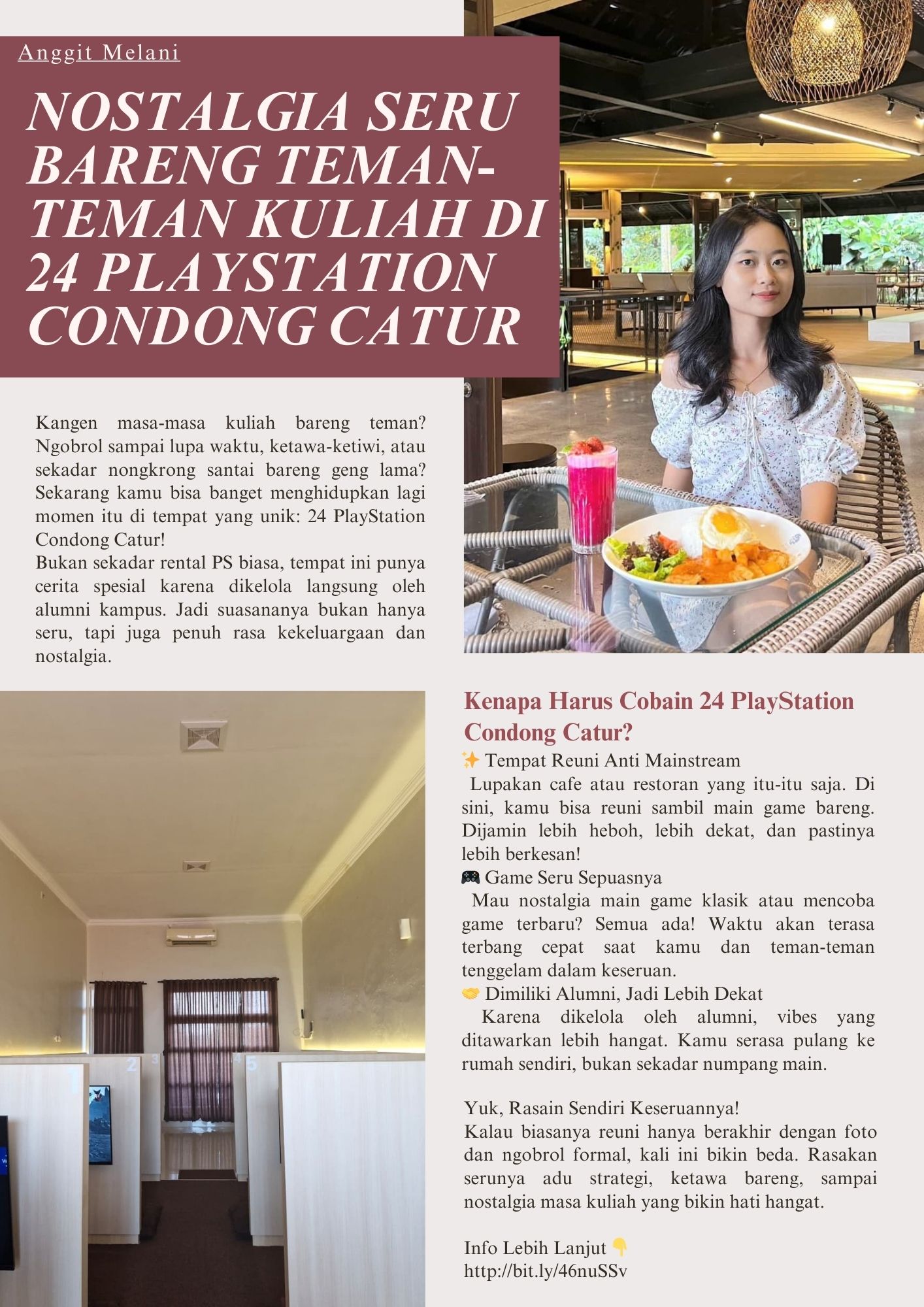 Anggit Melani

NOSTALGIA SERU BARENG TEMAN-TEMAN KULIAH DI 24 PLAYSTATION CONDONG CATUR

Kangen masa-masa kuliah bareng teman? Ngobrol sampai lupa waktu, ketawa-ketiwi, atau sekadar nongkrong santai bareng geng lama? Sekarang kamu bisa banget menghidupkan lagi momen itu di tempat yang unik: 24 PlayStation Condong Catur!
Bukan sekadar rental PS biasa, tempat ini punya cerita spesial karena dikelola langsung oleh alumni kampus. Jadi suasananya bukan hanya seru, tapi juga penuh rasa kekeluargaan dan nostalgia.

1 2 3 4 5

Kenapa Harus Cobain 24 PlayStation Condong Catur?
✨ Tempat Reuni Anti Mainstream
Lupakan cafe atau restoran yang itu-itu saja. Di sini, kamu bisa reuni sambil main game bareng. Dijamin lebih heboh, lebih dekat, dan pastinya lebih berkesan!
🎮 Game Seru Sepuasnya
Mau nostalgia main game klasik atau mencoba game terbaru? Semua ada! Waktu akan terasa terbang cepat saat kamu dan teman-teman tenggelam dalam keseruan.
🤝 Dimiliki Alumni, Jadi Lebih Dekat
Karena dikelola oleh alumni, vibes yang ditawarkan lebih hangat. Kamu serasa pulang ke rumah sendiri, bukan sekadar numpang main.

Yuk, Rasain Sendiri Keseruannya!
Kalau biasanya reuni hanya berakhir dengan foto dan ngobrol formal, kali ini bikin beda. Rasakan serunya adu strategi, ketawa bareng, sampai nostalgia masa kuliah yang bikin hati hangat.

Info Lebih Lanjut 👇
http://bit.ly/46nuSSv